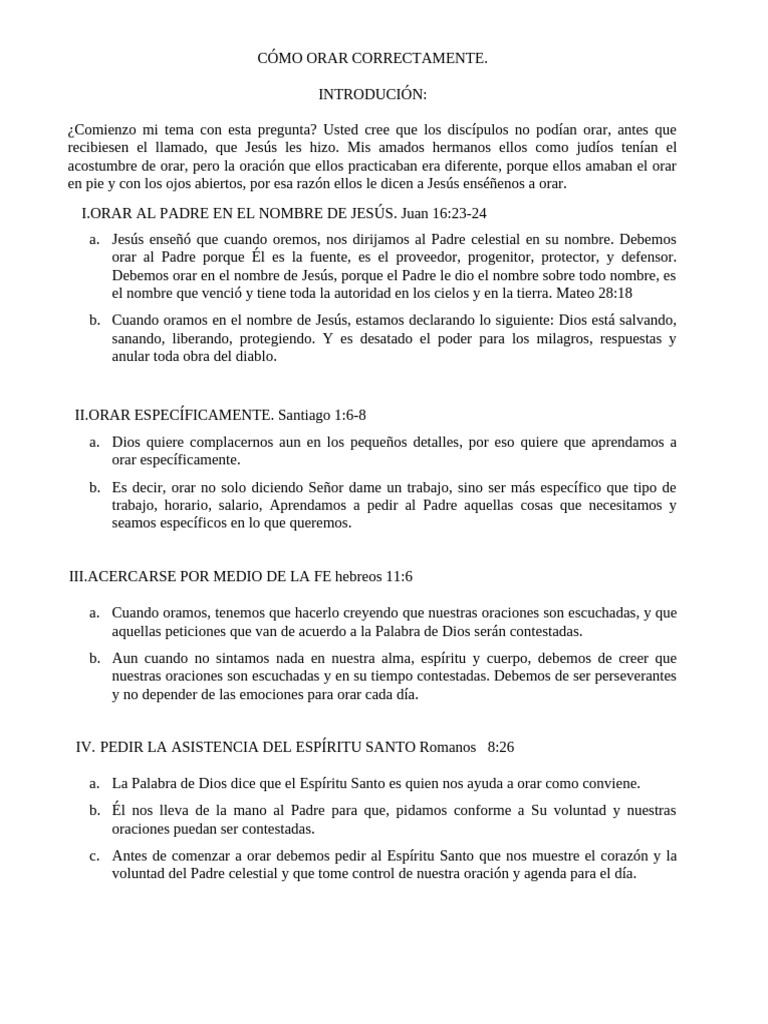 CÓMO ORAR CORRECTAMENTE.

INTRODUCIÓN:

¿Comienzo mi tema con esta pregunta? Usted cree que los discípulos no podían orar, antes que recibiesen el llamado, que Jesús les hizo. Mis amados hermanos ellos como judíos tenían el acostumbre de orar, pero la oración que ellos practicaban era diferente, porque ellos amaban el orar en pie y con los ojos abiertos, por esa razón ellos le dicen a Jesús enséñenos a orar.

I.ORAR AL PADRE EN EL NOMBRE DE JESÚS. Juan 16:23-24

a. Jesús enseñó que cuando oremos, nos dirijamos al Padre celestial en su nombre. Debemos orar al Padre porque Él es la fuente, es el proveedor, progenitor, protector, y defensor. Debemos orar en el nombre de Jesús, porque el Padre le dio el nombre sobre todo nombre, es el nombre que venció y tiene toda la autoridad en los cielos y en la tierra. Mateo 28:18

b. Cuando oramos en el nombre de Jesús, estamos declarando lo siguiente: Dios está salvando, sanando, liberando, protegiendo. Y es desatado el poder para los milagros, respuestas y anular toda obra del diablo.

II.ORAR ESPECÍFICAMENTE. Santiago 1:6-8

a. Dios quiere complacernos aun en los pequeños detalles, por eso quiere que aprendamos a orar específicamente.

b. Es decir, orar no solo diciendo Señor dame un trabajo, sino ser más específico que tipo de trabajo, horario, salario, Aprendamos a pedir al Padre aquellas cosas que necesitamos y seamos específicos en lo que queremos.

III.ACERCARSE POR MEDIO DE LA FE hebreos 11:6

a. Cuando oramos, tenemos que hacerlo creyendo que nuestras oraciones son escuchadas, y que aquellas peticiones que van de acuerdo a la Palabra de Dios serán contestadas.

b. Aun cuando no sintamos nada en nuestra alma, espíritu y cuerpo, debemos de creer que nuestras oraciones son escuchadas y en su tiempo contestadas. Debemos de ser perseverantes y no depender de las emociones para orar cada día.

IV. PEDIR LA ASISTENCIA DEL ESPÍRITU SANTO Romanos 8:26

a. La Palabra de Dios dice que el Espíritu Santo es quien nos ayuda a orar como conviene.

b. Él nos lleva de la mano al Padre para que, pidamos conforme a Su voluntad y nuestras oraciones puedan ser contestadas.

c. Antes de comenzar a orar debemos pedir al Espíritu Santo que nos muestre el corazón y la voluntad del Padre celestial y que tome control de nuestra oración y agenda para el día.